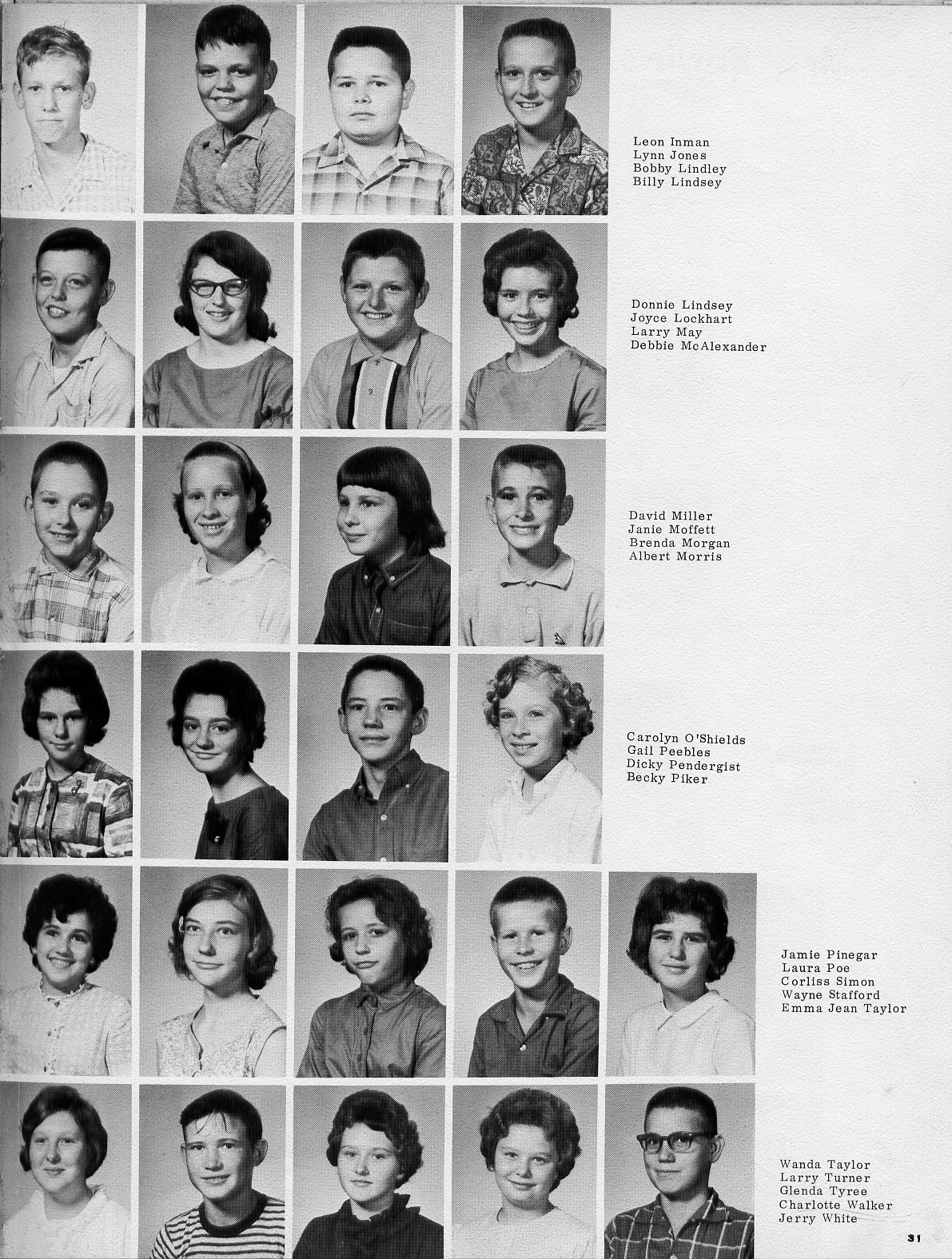 Leon Inman
Lynn Jones
Bobby Lindley
Billy Lindsey

Donnie Lindsey
Joyce Lockhart
Larry May
Debbie McAlexander

David Miller
Janie Moffett
Brenda Morgan
Albert Morris

Carolyn O'Shields
Gail Peebles
Dicky Pendergist
Becky Piker

Jamie Pinegar
Laura Poe
Corliss Simon
Wayne Stafford
Emma Jean Taylor

Wanda Taylor
Larry Turner
Glenda Tyree
Charlotte Walker
Jerry White

31